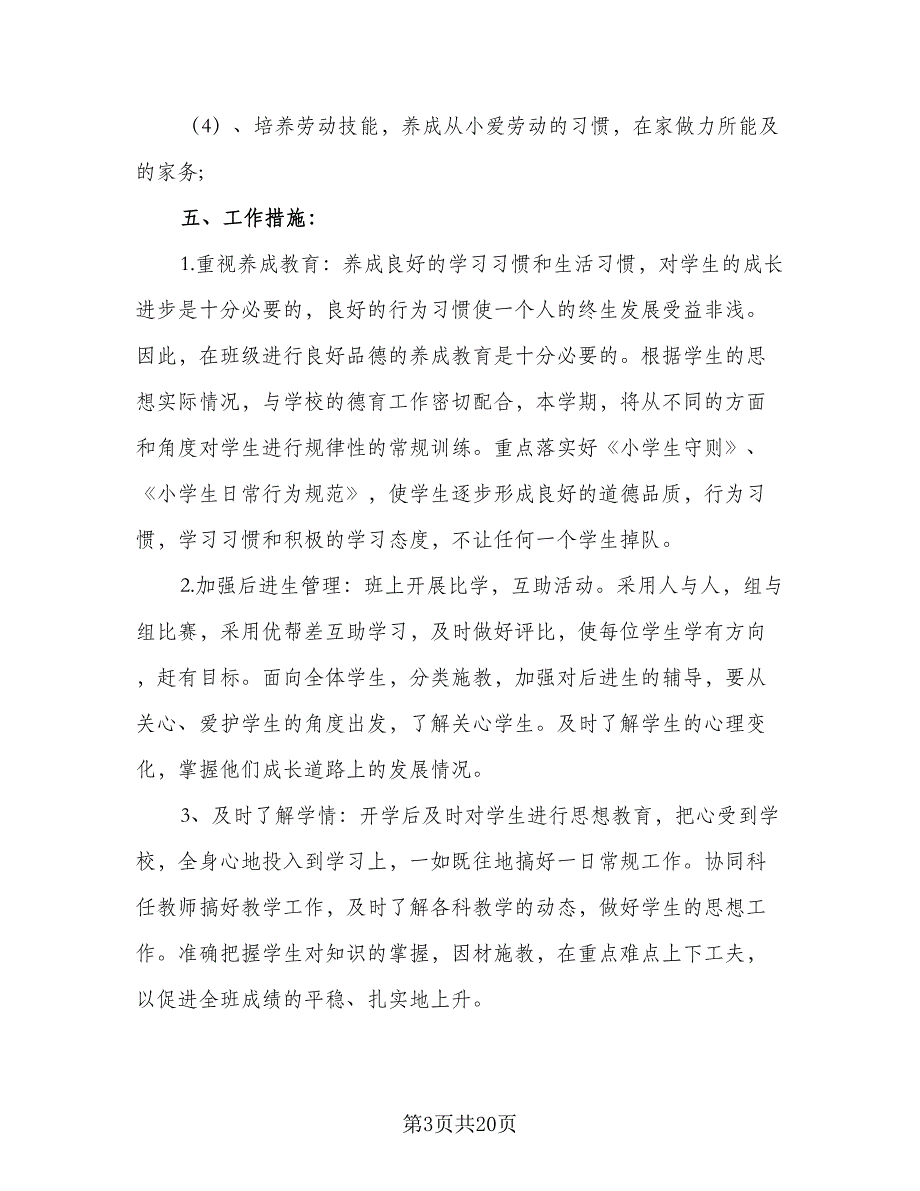 （4）、培养劳动技能，养成从小爱劳动的习惯，在家做力所能及的家务;

五、工作措施：

1.重视养成教育：养成良好的学习习惯和生活习惯，对学生的成长进步是十分必要的，良好的行为习惯使一个人的终生发展受益非浅。因此，在班级进行良好品德的养成教育是十分必要的。根据学生的思想实际情况，与学校的德育工作密切配合，本学期，将从不同的方面和角度对学生进行规律性的常规训练。重点落实好《小学生守则》、《小学生日常行为规范》，使学生逐步形成良好的道德品质，行为习惯，学习习惯和积极的学习态度，不让任何一个学生掉队。

2.加强后进生管理：班上开展比学，互助活动。采用人与人，组与组比赛，采用优帮差互助学习，及时做好评比，使每位学生学有方向，赶有目标。面向全体学生，分类施教，加强对后进生的辅导，要从关心、爱护学生的角度出发，了解关心学生。及时了解学生的心理变化，掌握他们成长道路上的发展情况。

3、及时了解学情：开学后及时对学生进行思想教育，把心受到学校，全身心地投入到学习上，一如既往地搞好一日常规工作。协同科任教师搞好教学工作，及时了解各科教学的动态，做好学生的思想工作。准确把握学生对知识的掌握，因材施教，在重点难点上下工夫，以促进全班成绩的平稳、扎实地上升。

第3页共20页